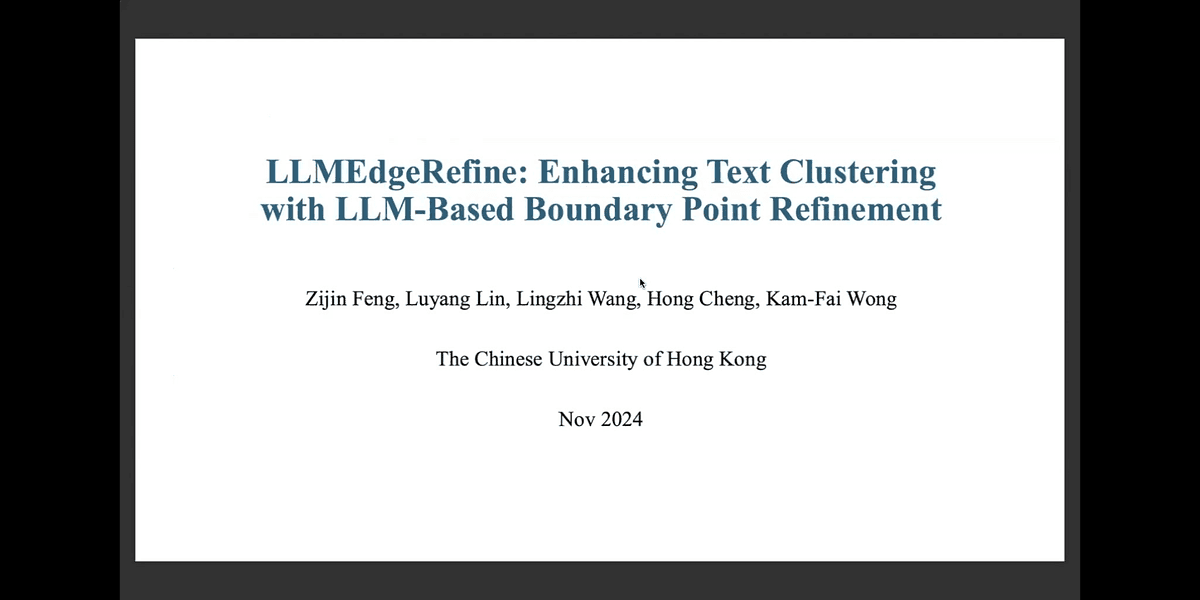 LLMEdgeRefine: Enhancing Text Clustering with LLM-Based Boundary Point Refinement

Zijin Feng, Luyang Lin, Lingzhi Wang, Hong Cheng, Kam-Fai Wong

The Chinese University of Hong Kong

Nov 2024